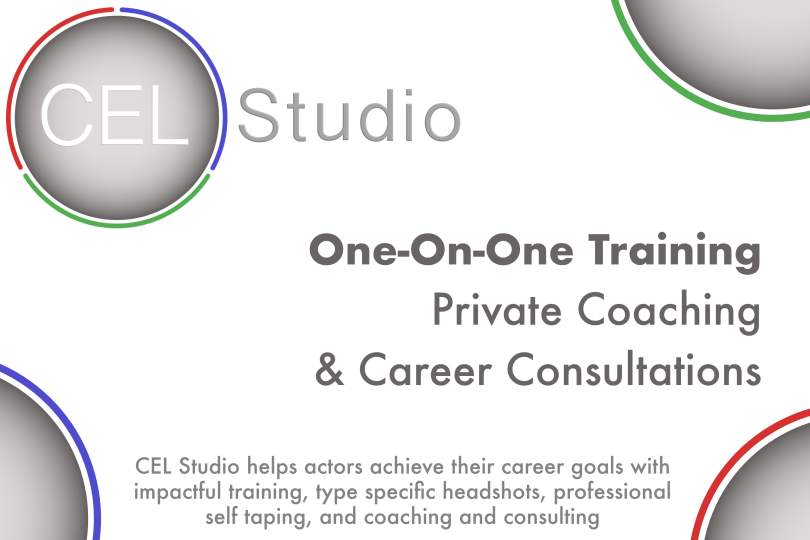 CEL Studio

One-On-One Training
Private Coaching
& Career Consultations

CEL Studio helps actors achieve their career goals with impactful training, type specific headshots, professional self taping, and coaching and consulting